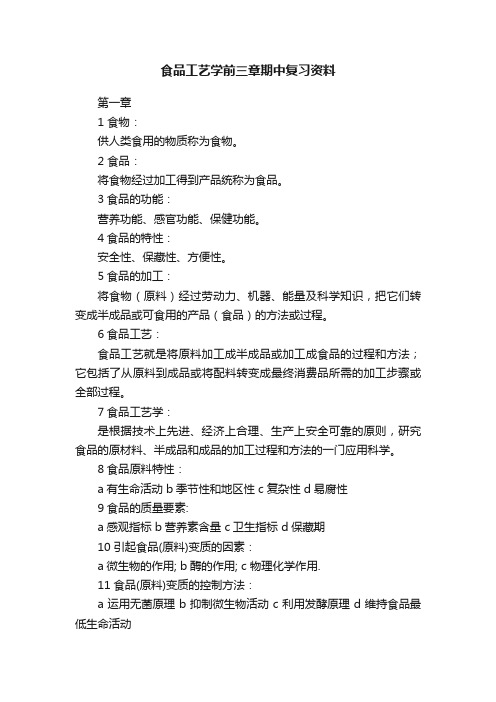 食品工艺学前三章期中复习资料

第一章

1 食物：

供人类食用的物质称为食物。

2 食品：

将食物经过加工得到产品统称为食品。

3 食品的功能：

营养功能、感官功能、保健功能。

4 食品的特性：

安全性、保藏性、方便性。

5 食品的加工：

将食物（原料）经过劳动力、机器、能量及科学知识，把它们转变成半成品或可食用的产品（食品）的方法或过程。

6 食品工艺：

食品工艺就是将原料加工成半成品或加工成食品的过程和方法；它包括了从原料到成品或将配料转变成最终消费品所需的加工步骤或全部过程。

7 食品工艺学：

是根据技术上先进、经济上合理、生产上安全可靠的原则，研究食品的原材料、半成品和成品的加工过程和方法的一门应用科学。

8 食品原料特性：

a 有生命活动 b 季节性和地区性 c 复杂性 d 易腐性

9 食品的质量要素:

a 感观指标 b 营养素含量 c 卫生指标 d 保藏期

10 引起食品(原料)变质的因素：

a 微生物的作用; b 酶的作用; c 物理化学作用.

11 食品(原料)变质的控制方法：

a 运用无菌原理 b 抑制微生物活动 c 利用发酵原理 d 维持食品最低生命活动